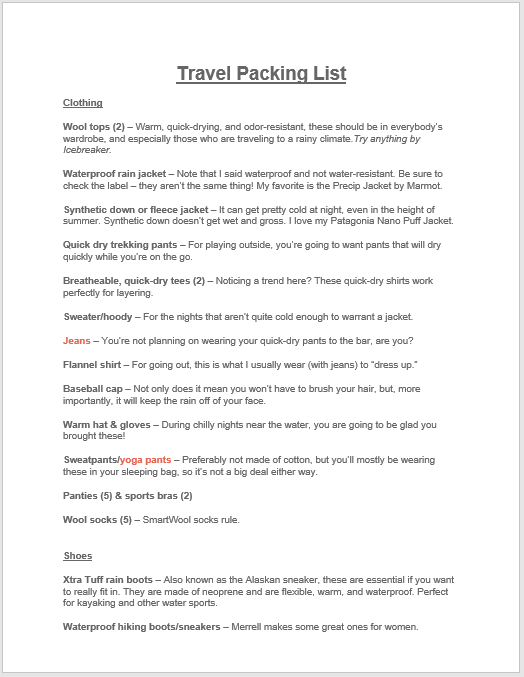 Travel Packing List

Clothing

Wool tops (2) – Warm, quick-drying, and odor-resistant, these should be in everybody's wardrobe, and especially those who are traveling to a rainy climate.Try anything by Icebreaker.

Waterproof rain jacket – Note that I said waterproof and not water-resistant. Be sure to check the label – they aren't the same thing! My favorite is the Precip Jacket by Marmot.

Synthetic down or fleece jacket – It can get pretty cold at night, even in the height of summer. Synthetic down doesn't get wet and gross. I love my Patagonia Nano Puff Jacket.

Quick dry trekking pants – For playing outside, you're going to want pants that will dry quickly while you're on the go.

Breatheable, quick-dry tees (2) – Noticing a trend here? These quick-dry shirts work perfectly for layering.

Sweater/hoody – For the nights that aren't quite cold enough to warrant a jacket.

Jeans – You're not planning on wearing your quick-dry pants to the bar, are you?

Flannel shirt – For going out, this is what I usually wear (with jeans) to "dress up."

Baseball cap – Not only does it mean you won't have to brush your hair, but, more importantly, it will keep the rain off of your face.

Warm hat & gloves – During chilly nights near the water, you are going to be glad you brought these!

Sweatpants/yoga pants – Preferably not made of cotton, but you'll mostly be wearing these in your sleeping bag, so it's not a big deal either way.

Panties (5) & sports bras (2)

Wool socks (5) – SmartWool socks rule.

Shoes

Xtra Tuff rain boots – Also known as the Alaskan sneaker, these are essential if you want to really fit in. They are made of neoprene and are flexible, warm, and waterproof. Perfect for kayaking and other water sports.

Waterproof hiking boots/sneakers – Merrell makes some great ones for women.